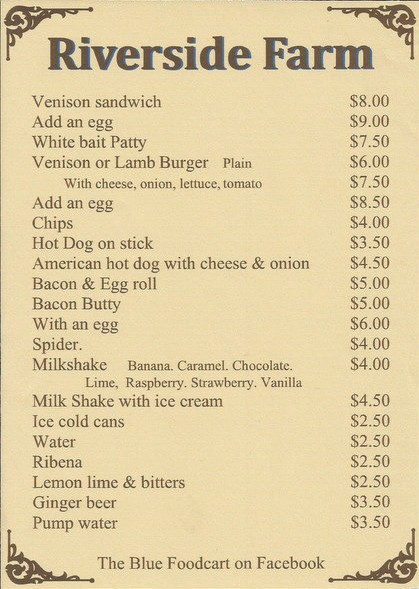 Riverside Farm

| | |
|---|---|
| Venison sandwich | \$8.00 |
| Add an egg | \$9.00 |
| White bait Patty | \$7.50 |
| Venison or Lamb Burger Plain | \$6.00 |
| With cheese, onion, lettuce, tomato | \$7.50 |
| Add an egg | \$8.50 |
| Chips | \$4.00 |
| Hot Dog on stick | \$3.50 |
| American hot dog with cheese & onion | \$4.50 |
| Bacon & Egg roll | \$5.00 |
| Bacon Butty | \$5.00 |
| With an egg | \$6.00 |
| Spider. | \$4.00 |
| Milkshake Banana. Caramel. Chocolate. Lime, Raspberry. Strawberry. Vanilla | \$4.00 |
| Milk Shake with ice cream | \$4.50 |
| Ice cold cans | \$2.50 |
| Water | \$2.50 |
| Ribena | \$2.50 |
| Lemon lime & bitters | \$2.50 |
| Ginger beer | \$3.50 |
| Pump water | \$3.50 |

The Blue Foodcart on Facebook